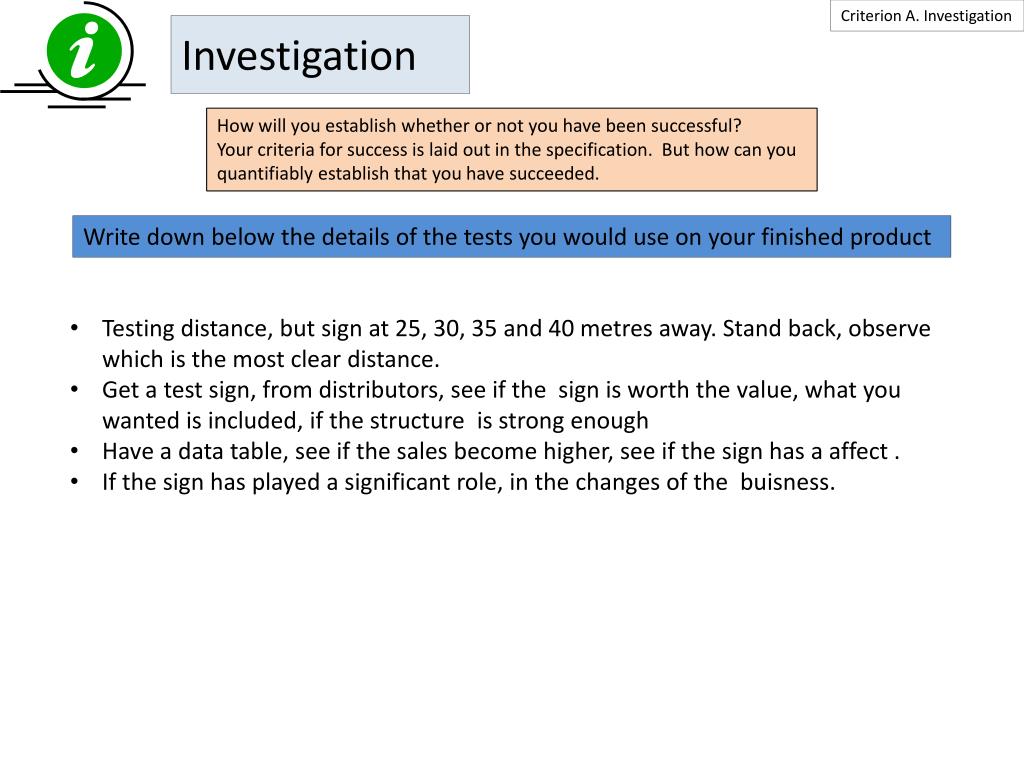 Criterion A. Investigation

i

Investigation

How will you establish whether or not you have been successful?
Your criteria for success is laid out in the specification. But how can you quantifiably establish that you have succeeded.

Write down below the details of the tests you would use on your finished product

• Testing distance, but sign at 25, 30, 35 and 40 metres away. Stand back, observe which is the most clear distance.
• Get a test sign, from distributors, see if the sign is worth the value, what you wanted is included, if the structure is strong enough
• Have a data table, see if the sales become higher, see if the sign has a affect .
• If the sign has played a significant role, in the changes of the buisness.